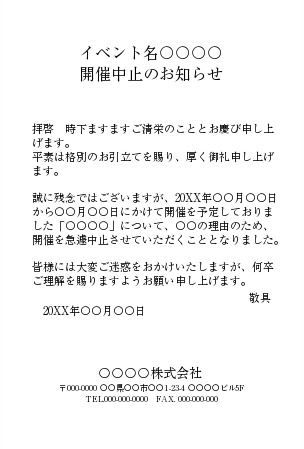 イベント名○○○○
開催中止のお知らせ

拝啓　時下ますますご清栄のこととお慶び申し上げます。
平素は格別のお引立てを賜り、厚く御礼申し上げます。

誠に残念ではございますが、20XX年○○月○○日から○○月○○日にかけて開催を予定しておりました「○○○○」について、○○の理由のため、開催を急遽中止させていただくこととなりました。

皆様には大変ご迷惑をおかけいたしますが、何卒ご理解を賜りますようお願い申し上げます。

敬具

20XX年○○月○○日

○○○○株式会社
〒000-0000 ○○県○○市○○1-23-4 ○○○○ビル5F
TEL.000-000-0000　FAX. 000-000-000